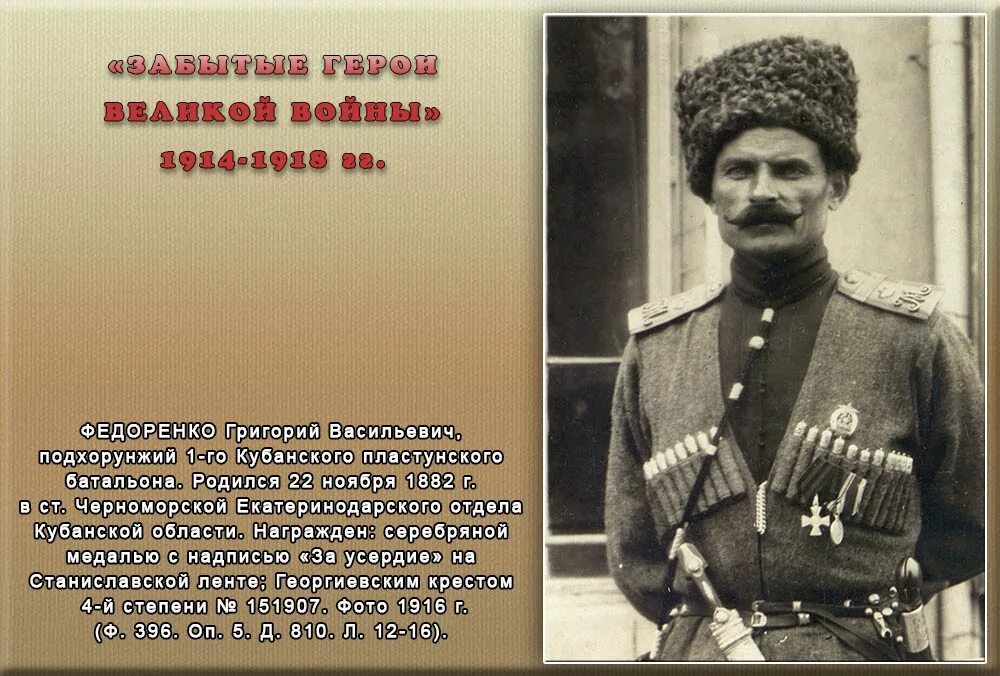 «ЗАБЫТЫЕ ГЕРОИ ВЕЛИКОЙ ВОЙНЫ» 1914-1918 гг.

ФЕДОРЕНКО Григорий Васильевич, подхорунжий 1-го Кубанского пластунского батальона. Родился 22 ноября 1882 г. в ст. Черноморской Екатеринодарского отдела Кубанской области. Награжден: серебряной медалью с надписью «За усердие» на Станиславской ленте; Георгиевским крестом 4-й степени № 151907. Фото 1916 г. (Ф. 396. Оп. 5. Д. 810. Л. 12-16).